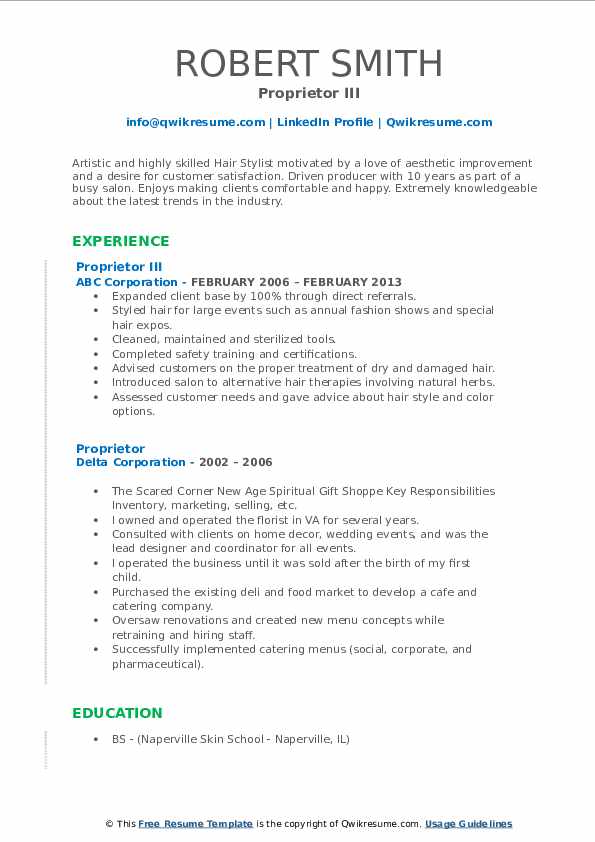 ROBERT SMITH
Proprietor III

info@qwikresume.com | LinkedIn Profile | Qwikresume.com

Artistic and highly skilled Hair Stylist motivated by a love of aesthetic improvement and a desire for customer satisfaction. Driven producer with 10 years as part of a busy salon. Enjoys making clients comfortable and happy. Extremely knowledgeable about the latest trends in the industry.

EXPERIENCE

Proprietor III
ABC Corporation - FEBRUARY 2006 – FEBRUARY 2013
- Expanded client base by 100% through direct referrals.
- Styled hair for large events such as annual fashion shows and special hair expos.
- Cleaned, maintained and sterilized tools.
- Completed safety training and certifications.
- Advised customers on the proper treatment of dry and damaged hair.
- Introduced salon to alternative hair therapies involving natural herbs.
- Assessed customer needs and gave advice about hair style and color options.

Proprietor
Delta Corporation - 2002 – 2006
- The Scared Corner New Age Spiritual Gift Shoppe Key Responsibilities Inventory, marketing, selling, etc.
- I owned and operated the florist in VA for several years.
- Consulted with clients on home decor, wedding events, and was the lead designer and coordinator for all events.
- I operated the business until it was sold after the birth of my first child.
- Purchased the existing deli and food market to develop a cafe and catering company.
- Oversaw renovations and created new menu concepts while retraining and hiring staff.
- Successfully implemented catering menus (social, corporate, and pharmaceutical).

EDUCATION
- BS - (Naperville Skin School - Naperville, IL)

© This Free Resume Template is the copyright of Qwikresume.com. Usage Guidelines